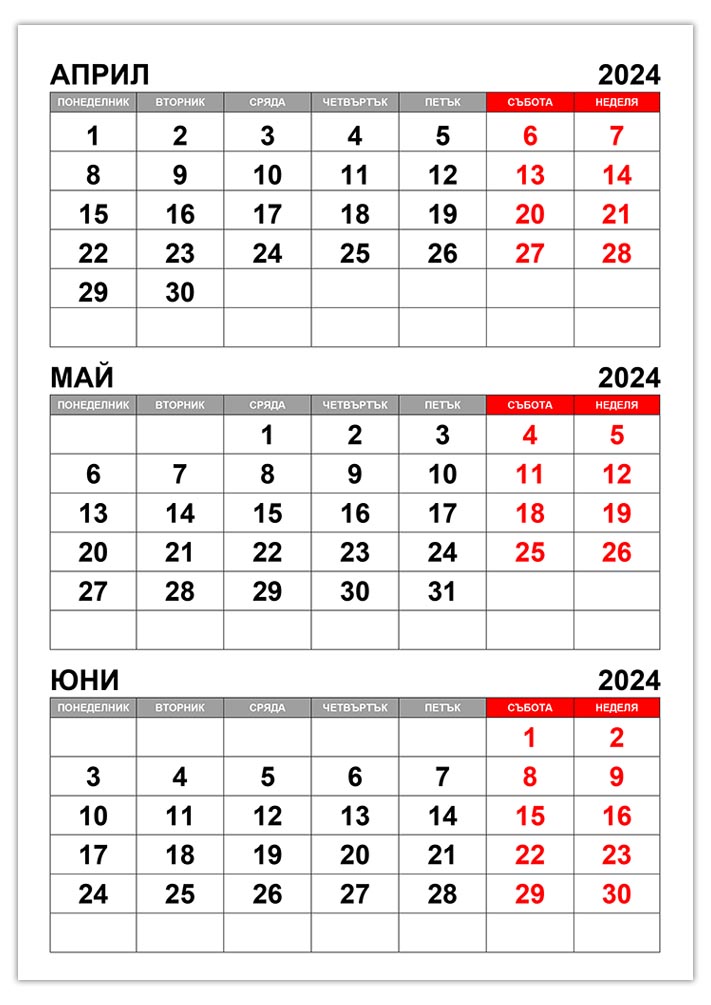 АПРИЛ 2024

| ПОНЕДЕЛНИК | ВТОРНИК | СРЯДА | ЧЕТВЪРТЪК | ПЕТЪК | СЪБОТА | НЕДЕЛЯ |
|---|---|---|---|---|---|---|
| 1 | 2 | 3 | 4 | 5 | 6 | 7 |
| 8 | 9 | 10 | 11 | 12 | 13 | 14 |
| 15 | 16 | 17 | 18 | 19 | 20 | 21 |
| 22 | 23 | 24 | 25 | 26 | 27 | 28 |
| 29 | 30 | | | | | |
| | | | | | | |

МАЙ 2024

| ПОНЕДЕЛНИК | ВТОРНИК | СРЯДА | ЧЕТВЪРТЪК | ПЕТЪК | СЪБОТА | НЕДЕЛЯ |
|---|---|---|---|---|---|---|
| | | 1 | 2 | 3 | 4 | 5 |
| 6 | 7 | 8 | 9 | 10 | 11 | 12 |
| 13 | 14 | 15 | 16 | 17 | 18 | 19 |
| 20 | 21 | 22 | 23 | 24 | 25 | 26 |
| 27 | 28 | 29 | 30 | 31 | | |
| | | | | | | |

ЮНИ 2024

| ПОНЕДЕЛНИК | ВТОРНИК | СРЯДА | ЧЕТВЪРТЪК | ПЕТЪК | СЪБОТА | НЕДЕЛЯ |
|---|---|---|---|---|---|---|
| | | | | | 1 | 2 |
| 3 | 4 | 5 | 6 | 7 | 8 | 9 |
| 10 | 11 | 12 | 13 | 14 | 15 | 16 |
| 17 | 18 | 19 | 20 | 21 | 22 | 23 |
| 24 | 25 | 26 | 27 | 28 | 29 | 30 |
| | | | | | | |